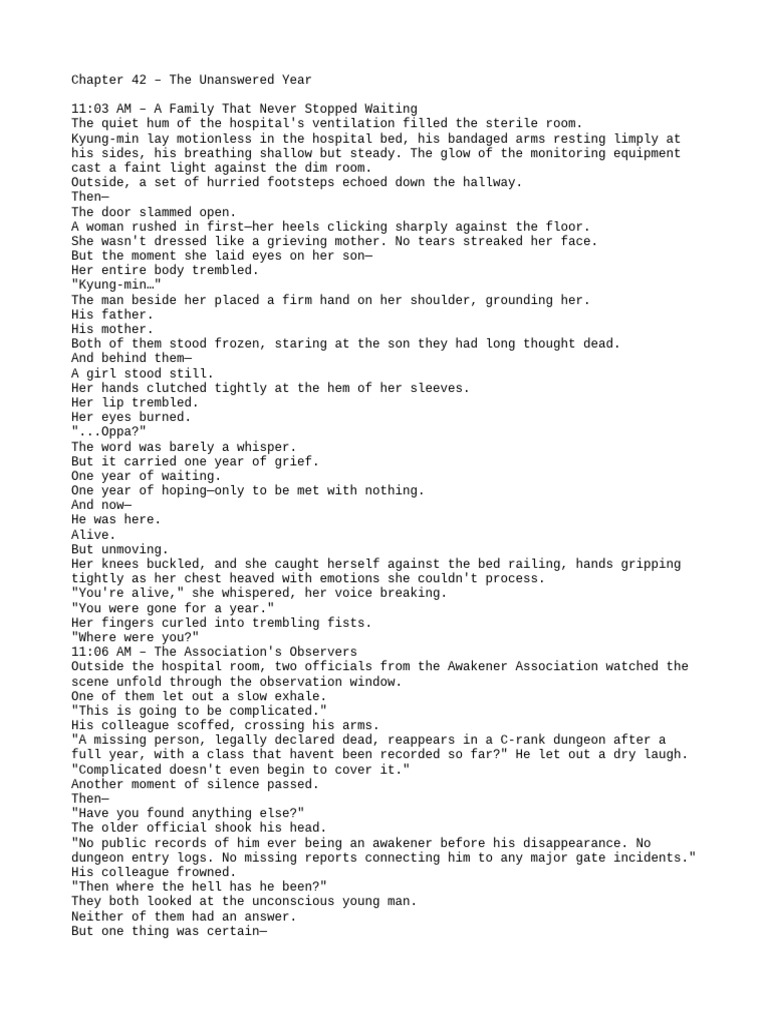 Chapter 42 – The Unanswered Year

11:03 AM – A Family That Never Stopped Waiting

The quiet hum of the hospital's ventilation filled the sterile room.

Kyung-min lay motionless in the hospital bed, his bandaged arms resting limply at his sides, his breathing shallow but steady. The glow of the monitoring equipment cast a faint light against the dim room.

Outside, a set of hurried footsteps echoed down the hallway.

Then—

The door slammed open.

A woman rushed in first—her heels clicking sharply against the floor.

She wasn't dressed like a grieving mother. No tears streaked her face.

But the moment she laid eyes on her son—

Her entire body trembled.

"Kyung-min…"

The man beside her placed a firm hand on her shoulder, grounding her.

His father.

His mother.

Both of them stood frozen, staring at the son they had long thought dead.

And behind them—

A girl stood still.

Her hands clutched tightly at the hem of her sleeves.

Her lip trembled.

Her eyes burned.

"...Oppa?"

The word was barely a whisper.

But it carried one year of grief.

One year of waiting.

One year of hoping—only to be met with nothing.

And now—

He was here.

Alive.

But unmoving.

Her knees buckled, and she caught herself against the bed railing, hands gripping tightly as her chest heaved with emotions she couldn't process.

"You're alive," she whispered, her voice breaking.

"You were gone for a year."

Her fingers curled into trembling fists.

"Where were you?"

11:06 AM – The Association's Observers

Outside the hospital room, two officials from the Awakener Association watched the scene unfold through the observation window.

One of them let out a slow exhale.

"This is going to be complicated."

His colleague scoffed, crossing his arms.

"A missing person, legally declared dead, reappears in a C-rank dungeon after a full year, with a class that havent been recorded so far?" He let out a dry laugh.

"Complicated doesn't even begin to cover it."

Another moment of silence passed.

Then—

"Have you found anything else?"

The older official shook his head.

"No public records of him ever being an awakener before his disappearance. No dungeon entry logs. No missing reports connecting him to any major gate incidents."

His colleague frowned.

"Then where the hell has he been?"

They both looked at the unconscious young man.

Neither of them had an answer.

But one thing was certain—